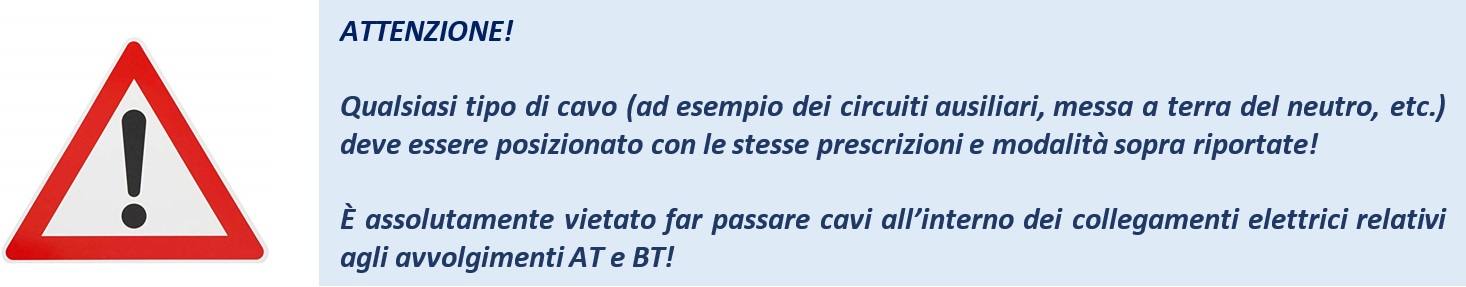 ATTENZIONE!

Qualsiasi tipo di cavo (ad esempio dei circuiti ausiliari, messa a terra del neutro, etc.) deve essere posizionato con le stesse prescrizioni e modalità sopra riportate!

È assolutamente vietato far passare cavi all'interno dei collegamenti elettrici relativi agli avvolgimenti AT e BT!